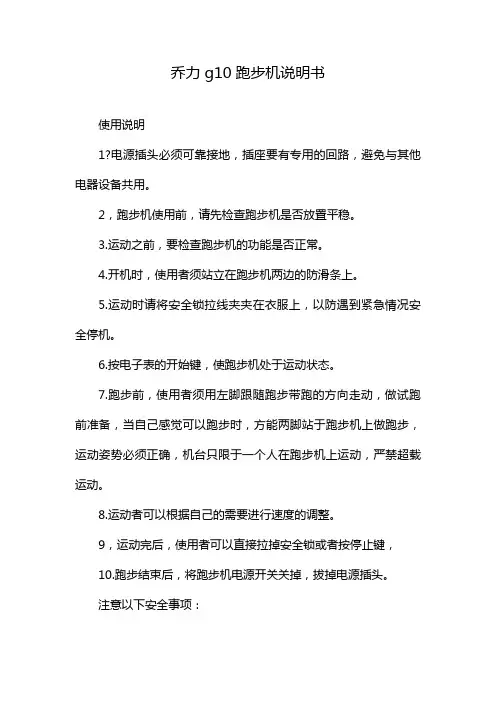 乔力 g10 跑步机说明书

使用说明

1?电源插头必须可靠接地，插座要有专用的回路，避免与其他电器设备共用。

2，跑步机使用前，请先检查跑步机是否放置平稳。

3.运动之前，要检查跑步机的功能是否正常。

4.开机时，使用者须站立在跑步机两边的防滑条上。

5.运动时请将安全锁拉线夹夹在衣服上，以防遇到紧急情况安全停机。

6.按电子表的开始键，使跑步机处于运动状态。

7.跑步前，使用者须用左脚跟随跑步带跑的方向走动，做试跑前准备，当自己感觉可以跑步时，方能两脚站于跑步机上做跑步，运动姿势必须正确，机台只限于一个人在跑步机上运动，严禁超载运动。

8.运动者可以根据自己的需要进行速度的调整。

9，运动完后，使用者可以直接拉掉安全锁或者按停止键，

10.跑步结束后，将跑步机电源开关关掉，拔掉电源插头。

注意以下安全事项：